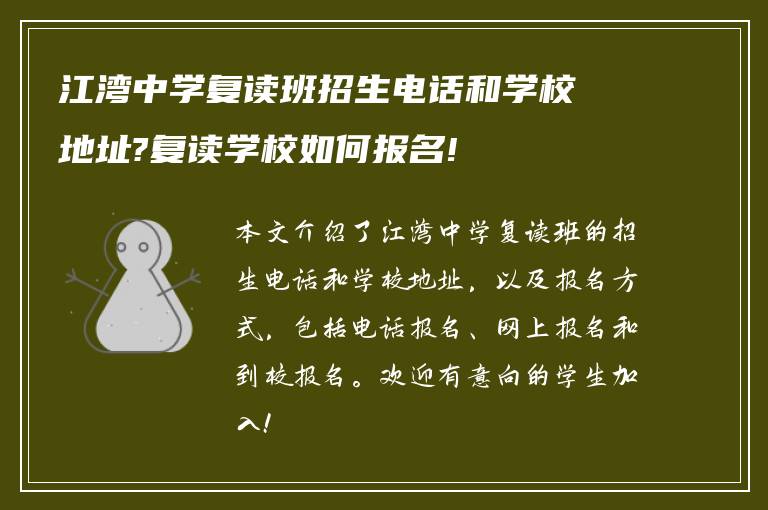 江湾中学复读班招生电话和学校地址?复读学校如何报名!

本文介绍了江湾中学复读班的招生电话和学校地址，以及报名方式，包括电话报名、网上报名和到校报名。欢迎有意向的学生加入!